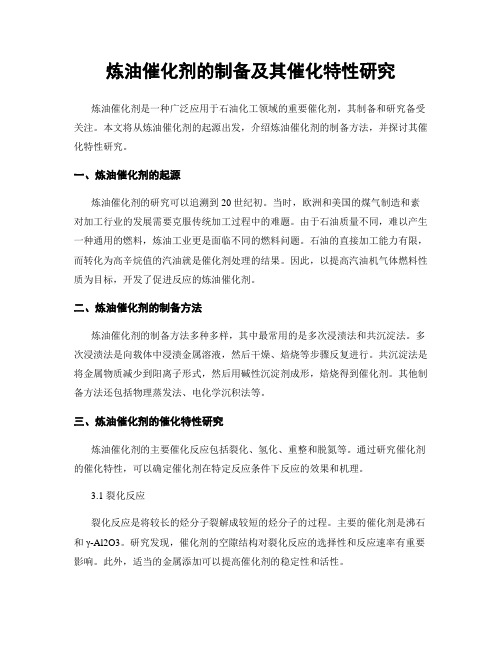 炼油催化剂的制备及其催化特性研究

炼油催化剂是一种广泛应用于石油化工领域的重要催化剂，其制备和研究备受关注。本文将从炼油催化剂的起源出发，介绍炼油催化剂的制备方法，并探讨其催化特性研究。

一、炼油催化剂的起源

炼油催化剂的研究可以追溯到20世纪初。当时，欧洲和美国的煤气制造和素对加工行业的发展需要克服传统加工过程中的难题。由于石油质量不同，难以产生一种通用的燃料，炼油工业更是面临不同的燃料问题。石油的直接加工能力有限，而转化为高辛烷值的汽油就是催化剂处理的结果。因此，以提高汽油机气体燃料性质为目标，开发了促进反应的炼油催化剂。

二、炼油催化剂的制备方法

炼油催化剂的制备方法多种多样，其中最常用的是多次浸渍法和共沉淀法。多次浸渍法是向载体中浸渍金属溶液，然后干燥、焙烧等步骤反复进行。共沉淀法是将金属物质减少到阳离子形式，然后用碱性沉淀剂成形，焙烧得到催化剂。其他制备方法还包括物理蒸发法、电化学沉积法等。

三、炼油催化剂的催化特性研究

炼油催化剂的主要催化反应包括裂化、氢化、重整和脱氮等。通过研究催化剂的催化特性，可以确定催化剂在特定反应条件下反应的效果和机理。

3.1 裂化反应

裂化反应是将较长的烃分子裂解成较短的烃分子的过程。主要的催化剂是沸石和γ-Al2O3。研究发现，催化剂的空隙结构对裂化反应的选择性和反应速率有重要影响。此外，适当的金属添加可以提高催化剂的稳定性和活性。